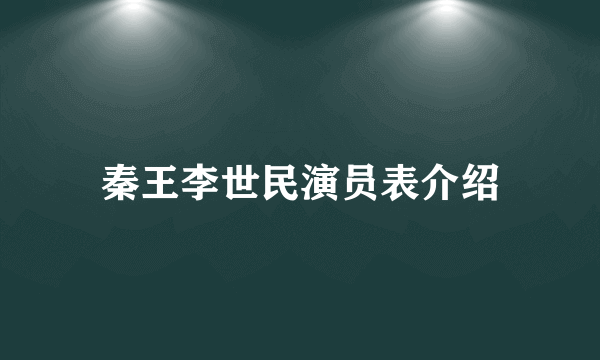 秦王李世民演员表介绍